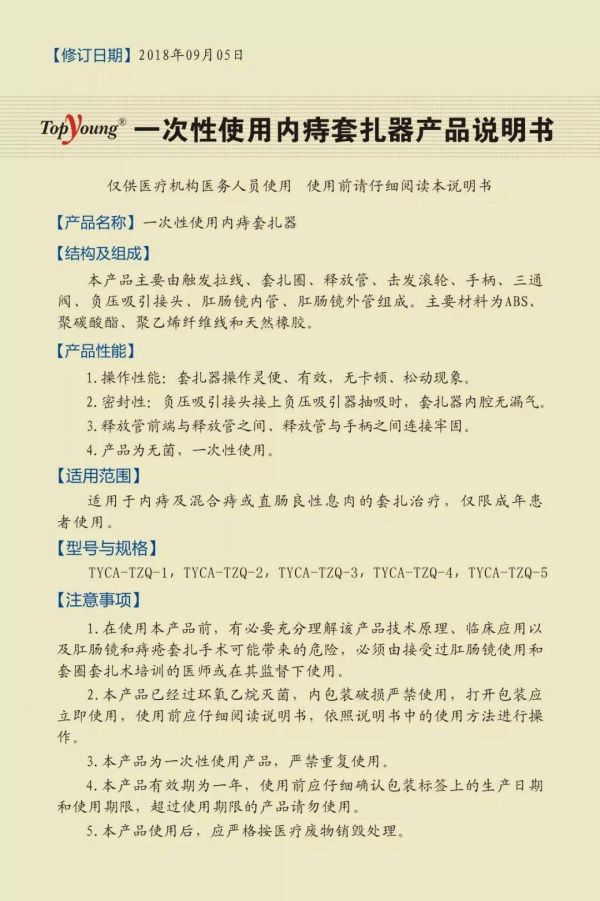 【修订日期】2018年09月05日

TopYoung® 一次性使用内痔套扎器产品说明书

仅供医疗机构医务人员使用　使用前请仔细阅读本说明书

【产品名称】一次性使用内痔套扎器

【结构及组成】

本产品主要由触发拉线、套扎圈、释放管、击发滚轮、手柄、三通阀、负压吸引接头、肛肠镜内管、肛肠镜外管组成。主要材料为ABS、聚碳酸酯、聚乙烯纤维线和天然橡胶。

【产品性能】

1.操作性能：套扎器操作灵便、有效，无卡顿、松动现象。

2.密封性：负压吸引接头接上负压吸引器抽吸时，套扎器内腔无漏气。

3.释放管前端与释放管之间、释放管与手柄之间连接牢固。

4.产品为无菌，一次性使用。

【适用范围】

适用于内痔及混合痔或直肠良性息肉的套扎治疗，仅限成年患者使用。

【型号与规格】

TYCA-TZQ-1，TYCA-TZQ-2，TYCA-TZQ-3，TYCA-TZQ-4，TYCA-TZQ-5

【注意事项】

1.在使用本产品前，有必要充分理解该产品技术原理、临床应用以及肛肠镜和痔疮套扎手术可能带来的危险，必须由接受过肛肠镜使用和套圈套扎术培训的医师或在其监督下使用。

2.本产品已经过环氧乙烷灭菌，内包装破损严禁使用，打开包装应立即使用，使用前应仔细阅读说明书，依照说明书中的使用方法进行操作。

3.本产品为一次性使用产品，严禁重复使用。

4.本产品有效期为一年，使用前应仔细确认包装标签上的生产日期和使用期限，超过使用期限的产品请勿使用。

5.本产品使用后，应严格按医疗废物销毁处理。